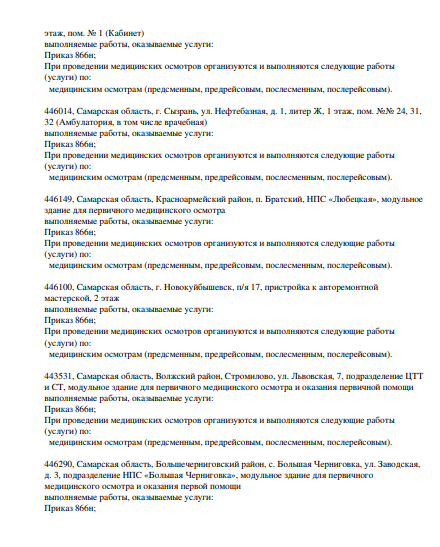 этаж, пом. № 1 (Кабинет)
выполняемые работы, оказываемые услуги:
Приказ 866н;
При проведении медицинских осмотров организуются и выполняются следующие работы (услуги) по:
медицинским осмотрам (предсменным, предрейсовым, послесменным, послерейсовым).

446014, Самарская область, г. Сызрань, ул. Нефтебазная, д. 1, литер Ж, 1 этаж, пом. №№ 24, 31, 32 (Амбулатория, в том числе врачебная)
выполняемые работы, оказываемые услуги:
Приказ 866н;
При проведении медицинских осмотров организуются и выполняются следующие работы (услуги) по:
медицинским осмотрам (предсменным, предрейсовым, послесменным, послерейсовым).

446149, Самарская область, Красноармейский район, п. Братский, НПС «Любецкая», модульное здание для первичного медицинского осмотра
выполняемые работы, оказываемые услуги:
Приказ 866н;
При проведении медицинских осмотров организуются и выполняются следующие работы (услуги) по:
медицинским осмотрам (предсменным, предрейсовым, послесменным, послерейсовым).

446100, Самарская область, г. Новокуйбышевск, п/я 17, пристройка к авторемонтной мастерской, 2 этаж
выполняемые работы, оказываемые услуги:
Приказ 866н;
При проведении медицинских осмотров организуются и выполняются следующие работы (услуги) по:
медицинским осмотрам (предсменным, предрейсовым, послесменным, послерейсовым).

443531, Самарская область, Волжский район, Стромилово, ул. Львовская, 7, подразделение ЦТТ и СТ, модульное здание для первичного медицинского осмотра и оказания первичной помощи
выполняемые работы, оказываемые услуги:
Приказ 866н;
При проведении медицинских осмотров организуются и выполняются следующие работы (услуги) по:
медицинским осмотрам (предсменным, предрейсовым, послесменным, послерейсовым).

446290, Самарская область, Большечерниговский район, с. Большая Черниговка, ул. Заводская, д. 3, подразделение НПС «Большая Черниговка», модульное здание для первичного медицинского осмотра и оказания первой помощи
выполняемые работы, оказываемые услуги:
Приказ 866н;